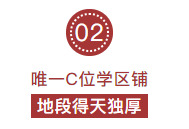 02

唯一C位学区铺

地段得天独厚